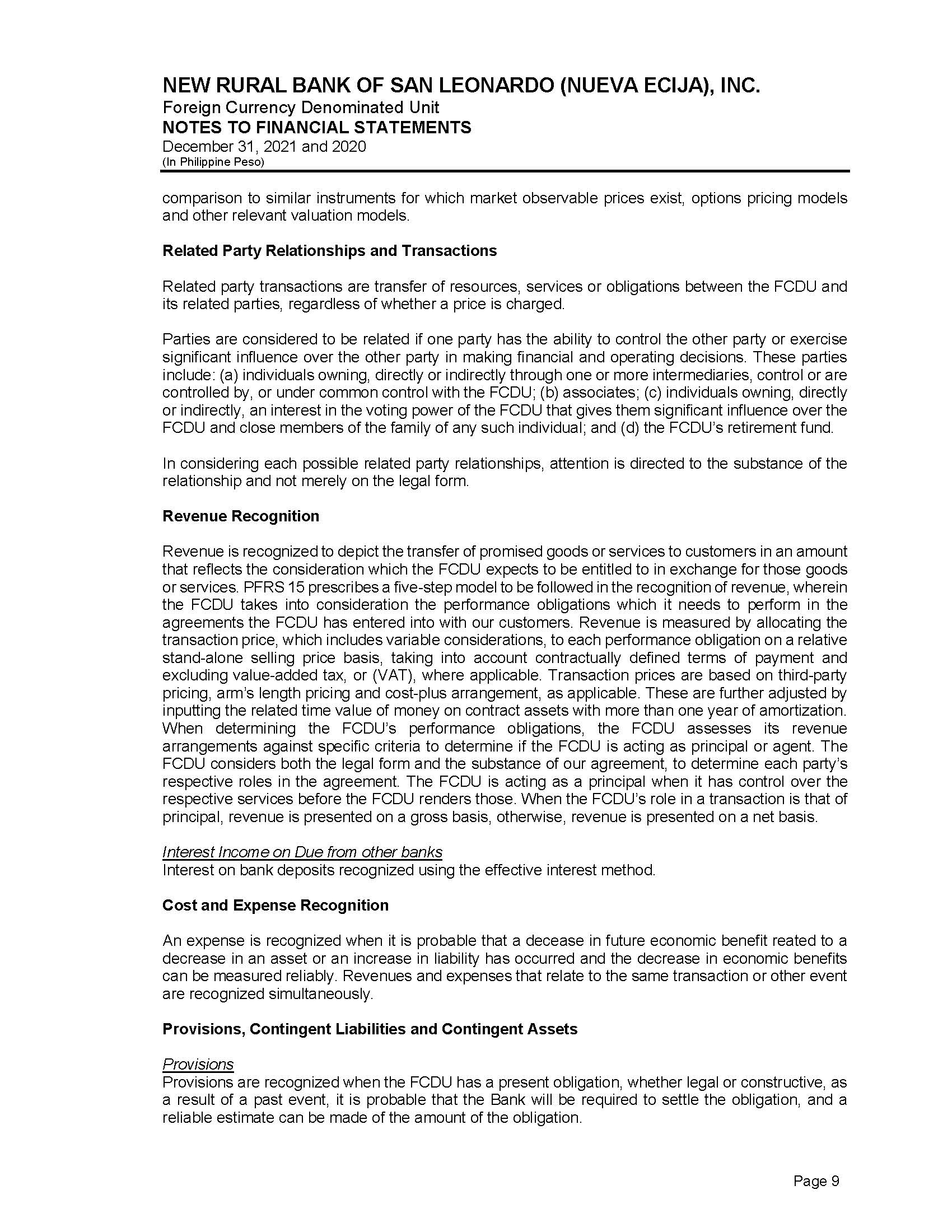 NEW RURAL BANK OF SAN LEONARDO (NUEVA ECIJA), INC.
Foreign Currency Denominated Unit
NOTES TO FINANCIAL STATEMENTS
December 31, 2021 and 2020
(In Philippine Peso)

comparison to similar instruments for which market observable prices exist, options pricing models and other relevant valuation models.

Related Party Relationships and Transactions

Related party transactions are transfer of resources, services or obligations between the FCDU and its related parties, regardless of whether a price is charged.

Parties are considered to be related if one party has the ability to control the other party or exercise significant influence over the other party in making financial and operating decisions. These parties include: (a) individuals owning, directly or indirectly through one or more intermediaries, control or are controlled by, or under common control with the FCDU; (b) associates; (c) individuals owning, directly or indirectly, an interest in the voting power of the FCDU that gives them significant influence over the FCDU and close members of the family of any such individual; and (d) the FCDU's retirement fund.

In considering each possible related party relationships, attention is directed to the substance of the relationship and not merely on the legal form.

Revenue Recognition

Revenue is recognized to depict the transfer of promised goods or services to customers in an amount that reflects the consideration which the FCDU expects to be entitled to in exchange for those goods or services. PFRS 15 prescribes a five-step model to be followed in the recognition of revenue, wherein the FCDU takes into consideration the performance obligations which it needs to perform in the agreements the FCDU has entered into with our customers. Revenue is measured by allocating the transaction price, which includes variable considerations, to each performance obligation on a relative stand-alone selling price basis, taking into account contractually defined terms of payment and excluding value-added tax, or (VAT), where applicable. Transaction prices are based on third-party pricing, arm's length pricing and cost-plus arrangement, as applicable. These are further adjusted by inputting the related time value of money on contract assets with more than one year of amortization. When determining the FCDU's performance obligations, the FCDU assesses its revenue arrangements against specific criteria to determine if the FCDU is acting as principal or agent. The FCDU considers both the legal form and the substance of our agreement, to determine each party's respective roles in the agreement. The FCDU is acting as a principal when it has control over the respective services before the FCDU renders those. When the FCDU's role in a transaction is that of principal, revenue is presented on a gross basis, otherwise, revenue is presented on a net basis.

Interest Income on Due from other banks
Interest on bank deposits recognized using the effective interest method.

Cost and Expense Recognition

An expense is recognized when it is probable that a decease in future economic benefit reated to a decrease in an asset or an increase in liability has occurred and the decrease in economic benefits can be measured reliably. Revenues and expenses that relate to the same transaction or other event are recognized simultaneously.

Provisions, Contingent Liabilities and Contingent Assets

Provisions
Provisions are recognized when the FCDU has a present obligation, whether legal or constructive, as a result of a past event, it is probable that the Bank will be required to settle the obligation, and a reliable estimate can be made of the amount of the obligation.

Page 9